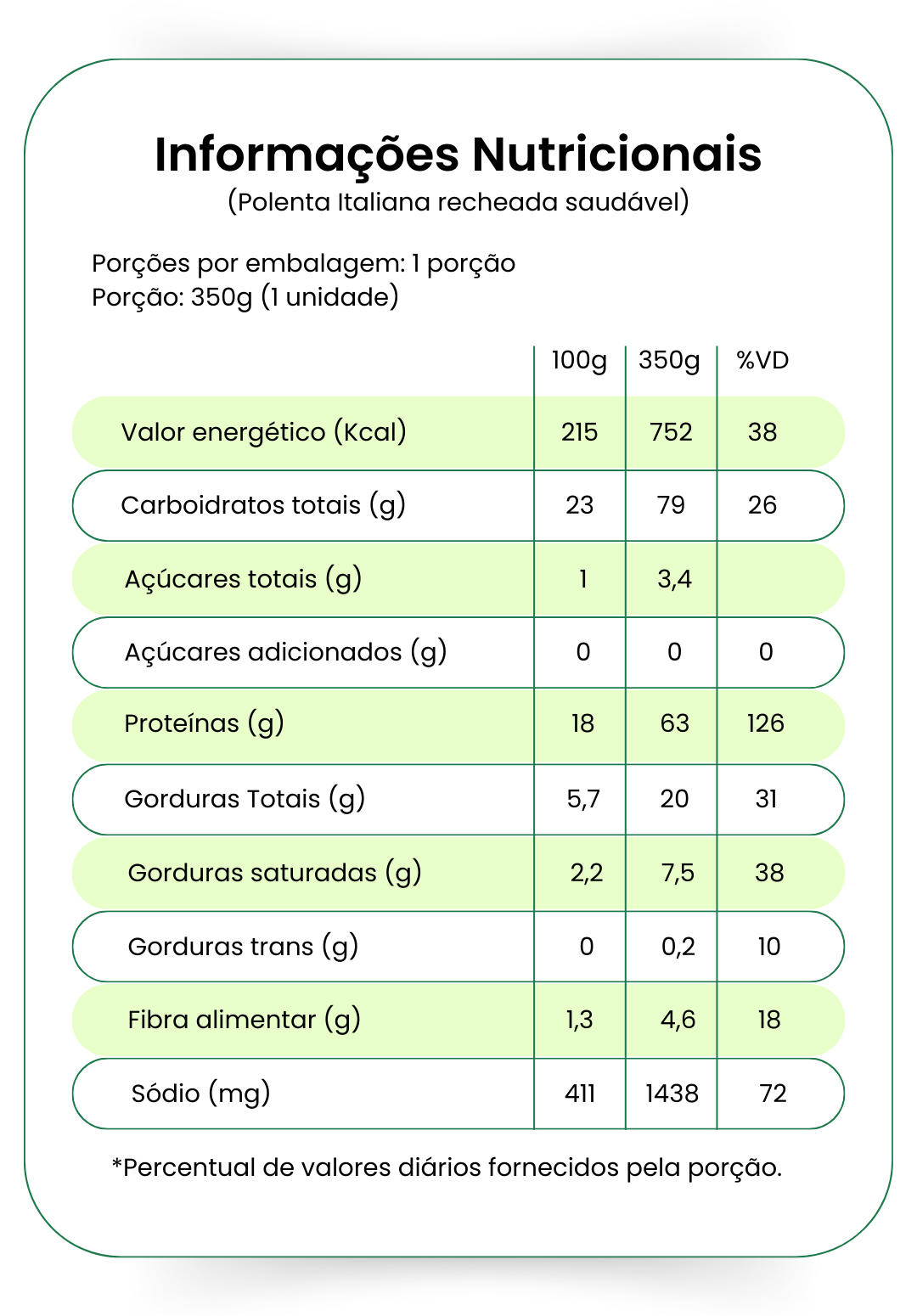 Informações Nutricionais
(Polenta Italiana recheada saudável)

Porções por embalagem: 1 porção
Porção: 350g (1 unidade)

| | 100g | 350g | %VD |
|---|---|---|---|
| Valor energético (Kcal) | 215 | 752 | 38 |
| Carboidratos totais (g) | 23 | 79 | 26 |
| Açúcares totais (g) | 1 | 3,4 | |
| Açúcares adicionados (g) | 0 | 0 | 0 |
| Proteínas (g) | 18 | 63 | 126 |
| Gorduras Totais (g) | 5,7 | 20 | 31 |
| Gorduras saturadas (g) | 2,2 | 7,5 | 38 |
| Gorduras trans (g) | 0 | 0,2 | 10 |
| Fibra alimentar (g) | 1,3 | 4,6 | 18 |
| Sódio (mg) | 411 | 1438 | 72 |

*Percentual de valores diários fornecidos pela porção.